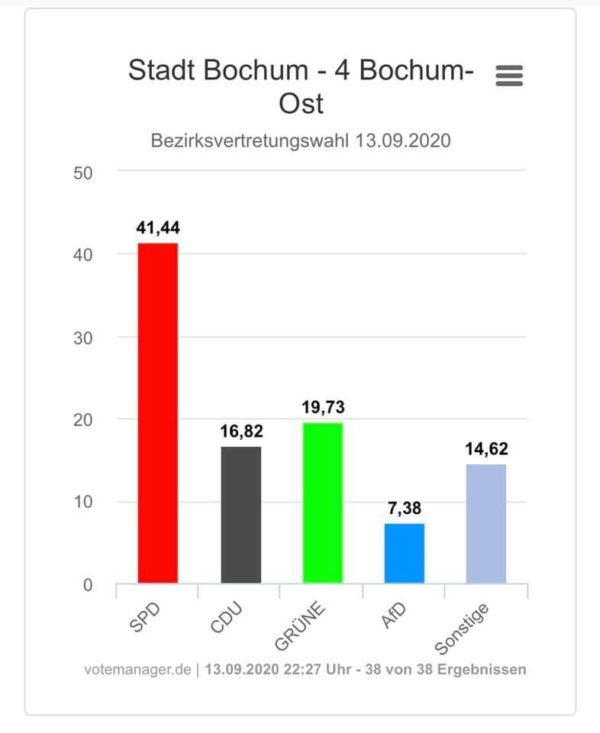 Stadt Bochum - 4 Bochum-Ost

Bezirksvertretungswahl 13.09.2020

50
40
30
20
10
0

41,44
16,82
19,73
7,38
14,62

SPD
CDU
GRÜNE
AfD
Sonstige

votemanager.de | 13.09.2020 22:27 Uhr - 38 von 38 Ergebnissen